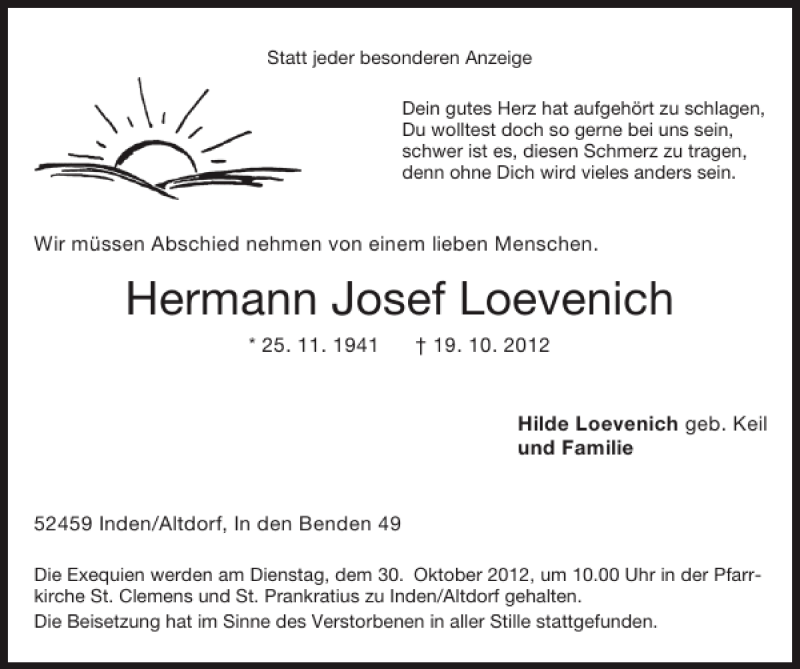 Statt jeder besonderen Anzeige

Dein gutes Herz hat aufgehört zu schlagen,
Du wolltest doch so gerne bei uns sein,
schwer ist es, diesen Schmerz zu tragen,
denn ohne Dich wird vieles anders sein.

Wir müssen Abschied nehmen von einem lieben Menschen.

Hermann Josef Loevenich

* 25. 11. 1941 † 19. 10. 2012

Hilde Loevenich geb. Keil
und Familie

52459 Inden/Altdorf, In den Benden 49

Die Exequien werden am Dienstag, dem 30. Oktober 2012, um 10.00 Uhr in der Pfarrkirche St. Clemens und St. Prankratius zu Inden/Altdorf gehalten.
Die Beisetzung hat im Sinne des Verstorbenen in aller Stille stattgefunden.